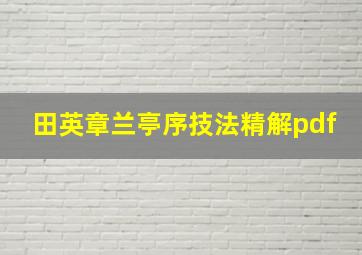 田英章兰亭序技法精解pdf